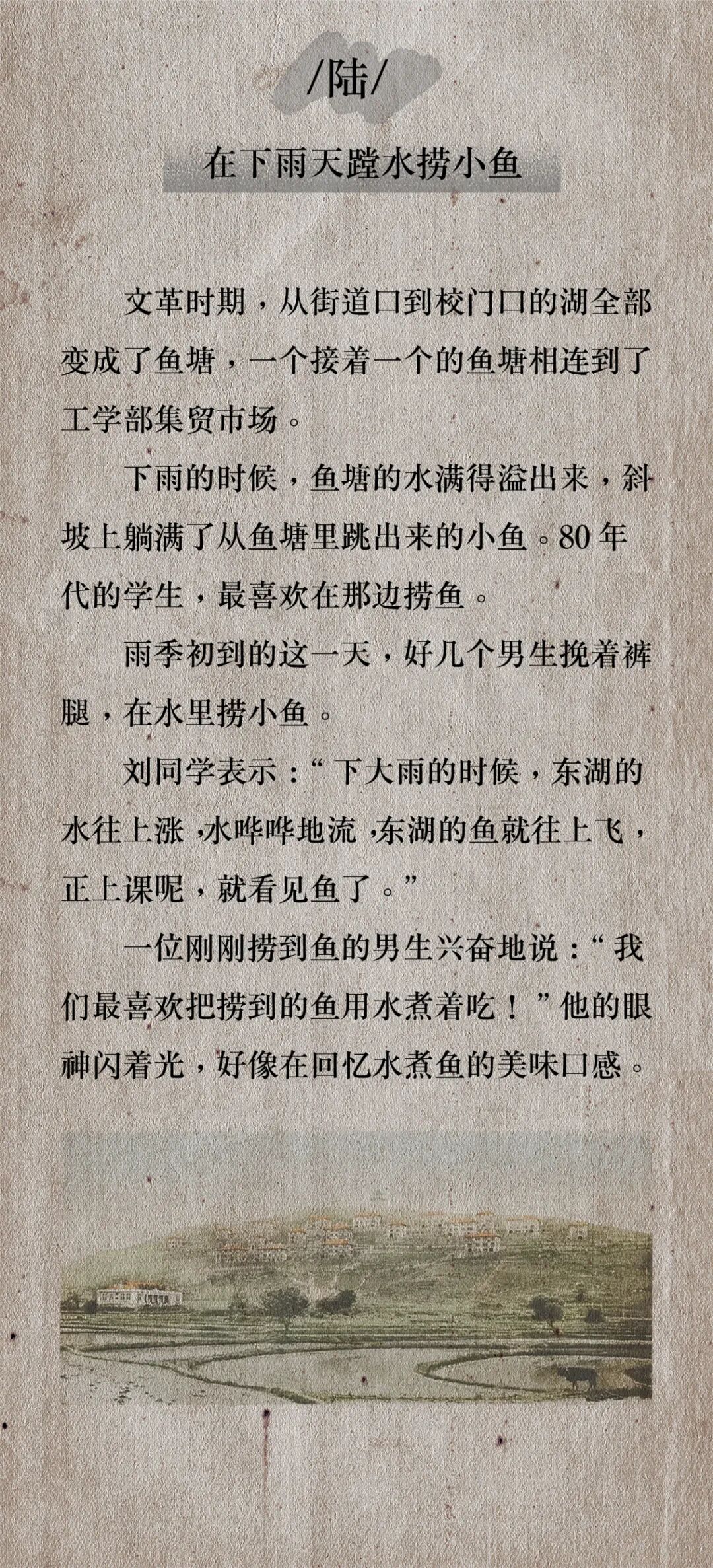 /陆/

在下雨天蹚水捞小鱼

文革时期，从街道口到校门口的湖全部变成了鱼塘，一个接着一个的鱼塘相连到了工学部集贸市场。

下雨的时候，鱼塘的水满得溢出来，斜坡上躺满了从鱼塘里跳出来的小鱼。80年代的学生，最喜欢在那边捞鱼。

雨季初到的这一天，好几个男生挽着裤腿，在水里捞小鱼。

刘同学表示：“下大雨的时候，东湖的水往上涨，水哗哗地流，东湖的鱼就往上飞，正上课呢，就看见鱼了。”

一位刚刚捞到鱼的男生兴奋地说：“我们最喜欢把捞到的鱼用水煮着吃！”他的眼神闪着光，好像在回忆水煮鱼的美味口感。